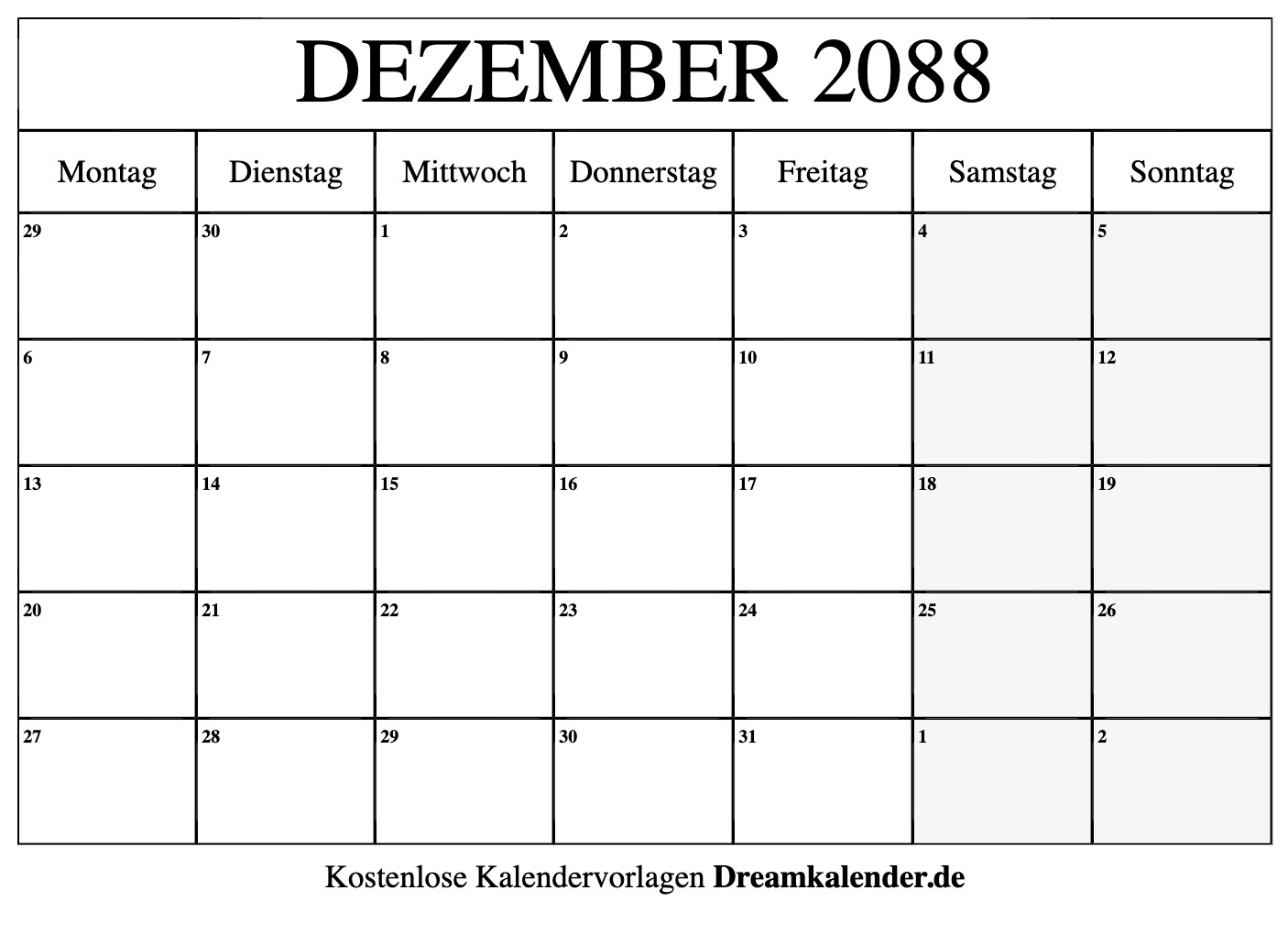 DEZEMBER 2088

| Montag | Dienstag | Mittwoch | Donnerstag | Freitag | Samstag | Sonntag |
|---|---|---|---|---|---|---|
| 29 | 30 | 1 | 2 | 3 | 4 | 5 |
| 6 | 7 | 8 | 9 | 10 | 11 | 12 |
| 13 | 14 | 15 | 16 | 17 | 18 | 19 |
| 20 | 21 | 22 | 23 | 24 | 25 | 26 |
| 27 | 28 | 29 | 30 | 31 | 1 | 2 |

Kostenlose Kalendervorlagen Dreamkalender.de